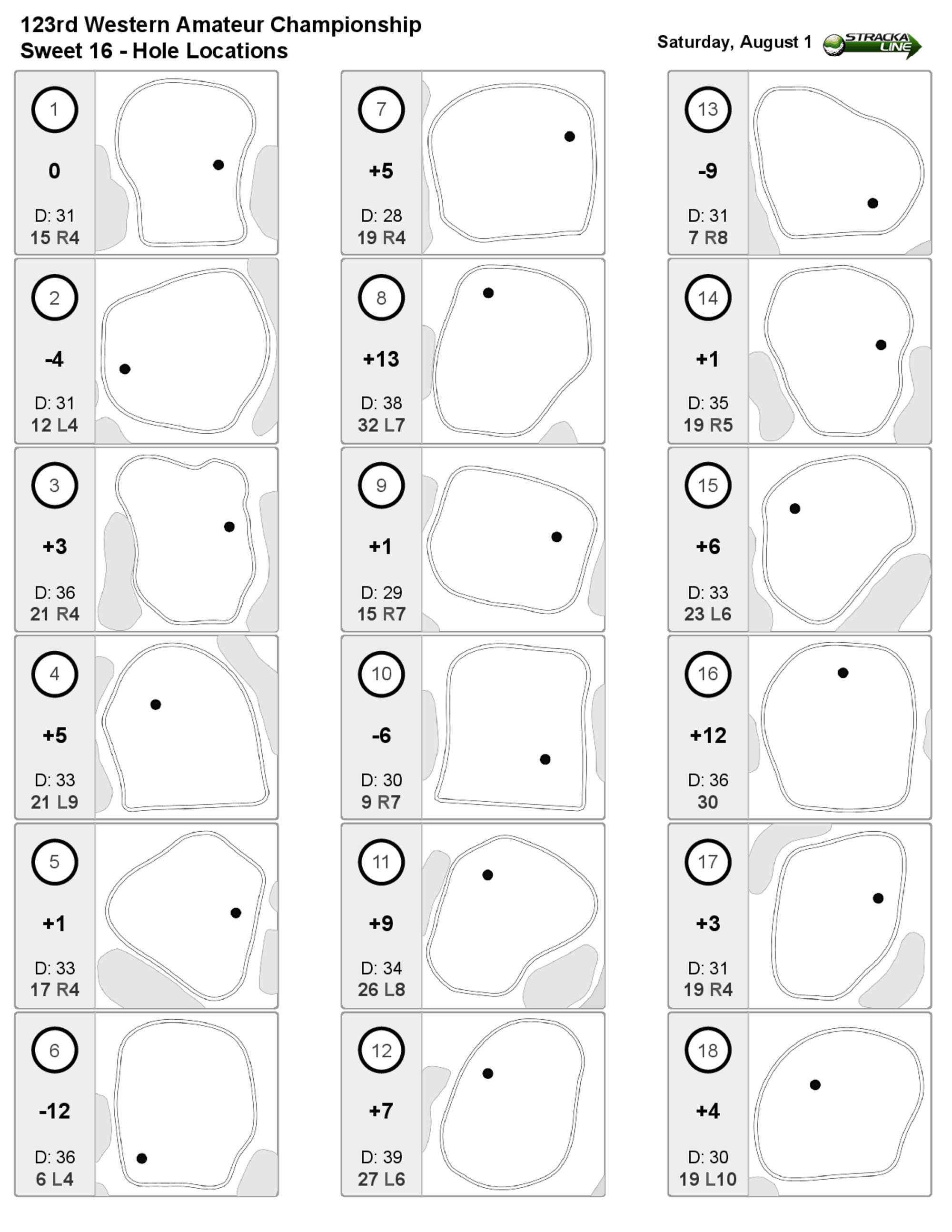 123rd Western Amateur Championship
Sweet 16 - Hole Locations

Saturday, August 1 STRACKA LINE

1
0
D: 31
15 R4

2
-4
D: 31
12 L4

3
+3
D: 36
21 R4

4
+5
D: 33
21 L9

5
+1
D: 33
17 R4

6
-12
D: 36
6 L4

7
+5
D: 28
19 R4

8
+13
D: 38
32 L7

9
+1
D: 29
15 R7

10
-6
D: 30
9 R7

11
+9
D: 34
26 L8

12
+7
D: 39
27 L6

13
-9
D: 31
7 R8

14
+1
D: 35
19 R5

15
+6
D: 33
23 L6

16
+12
D: 36
30

17
+3
D: 31
19 R4

18
+4
D: 30
19 L10